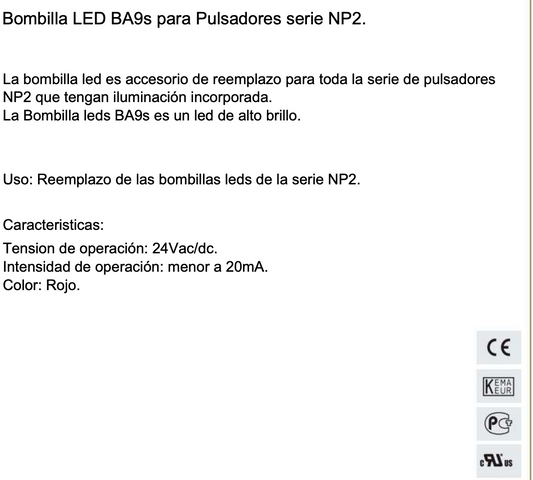 Bombilla LED BA9s para Pulsadores serie NP2.

La bombilla led es accesorio de reemplazo para toda la serie de pulsadores NP2 que tengan iluminación incorporada.
La Bombilla leds BA9s es un led de alto brillo.

Uso: Reemplazo de las bombillas leds de la serie NP2.

Caracteristicas:
Tension de operación: 24Vac/dc.
Intensidad de operación: menor a 20mA.
Color: Rojo.

CE

KEMA EUR

PC

c RU us